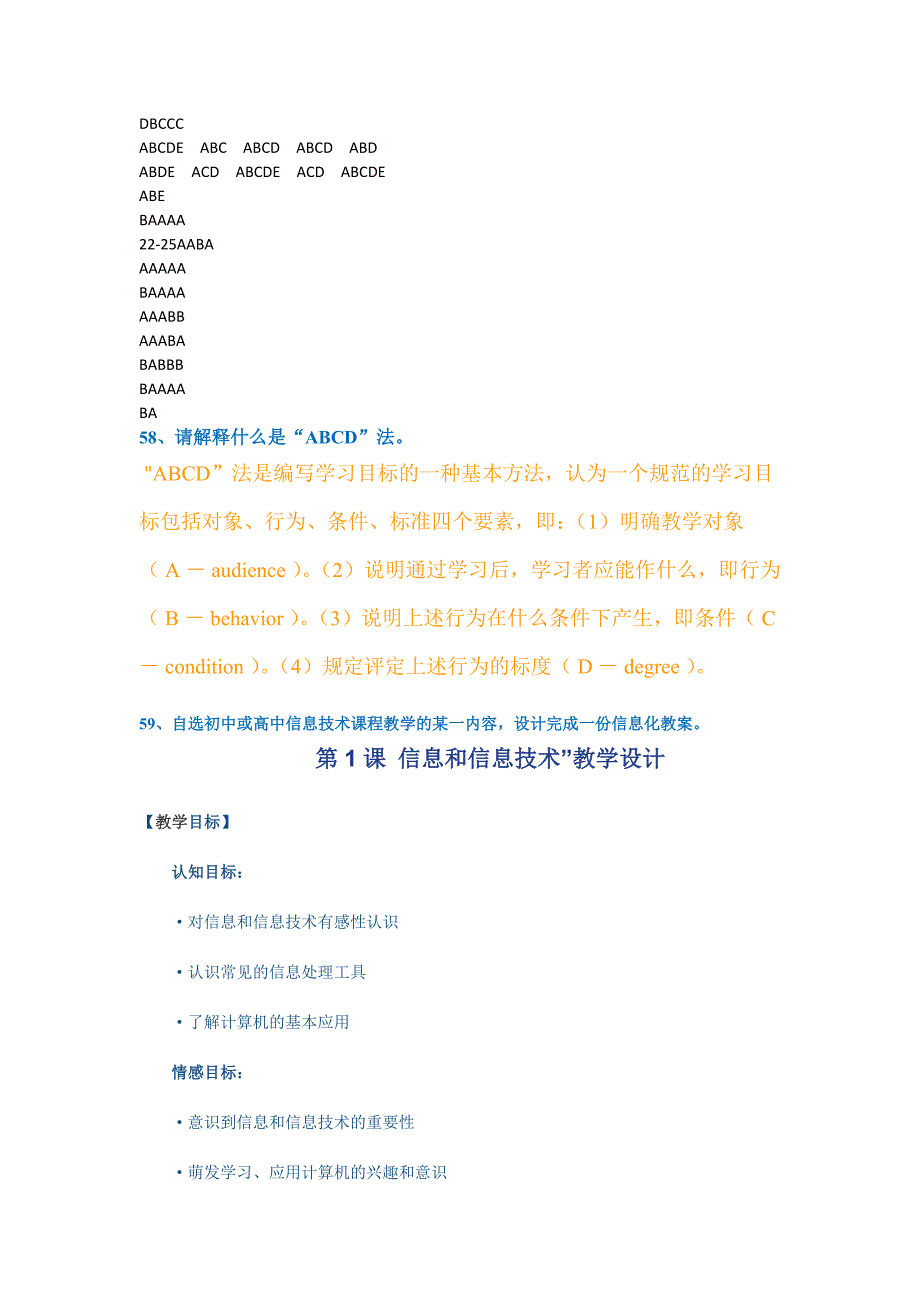 DBCCC
ABCDE ABC ABCD ABCD ABD
ABDE ACD ABCDE ACD ABCDE
ABE
BAAAA
22-25AABA
AAAAA
BAAAA
AAABB
AAABA
BABBB
BAAAA
BA

58、请解释什么是“ABCD”法。

"ABCD”法是编写学习目标的一种基本方法，认为一个规范的学习目标包括对象、行为、条件、标准四个要素，即：（1）明确教学对象（ A － audience ）。（2）说明通过学习后，学习者应能作什么，即行为（ B － behavior ）。（3）说明上述行为在什么条件下产生，即条件（ C － condition ）。（4）规定评定上述行为的标度（ D － degree ）。

59、自选初中或高中信息技术课程教学的某一内容，设计完成一份信息化教案。

第 1 课 信息和信息技术”教学设计

【教学目标】

认知目标：

• 对信息和信息技术有感性认识

• 认识常见的信息处理工具

• 了解计算机的基本应用

情感目标：

• 意识到信息和信息技术的重要性

• 萌发学习、应用计算机的兴趣和意识